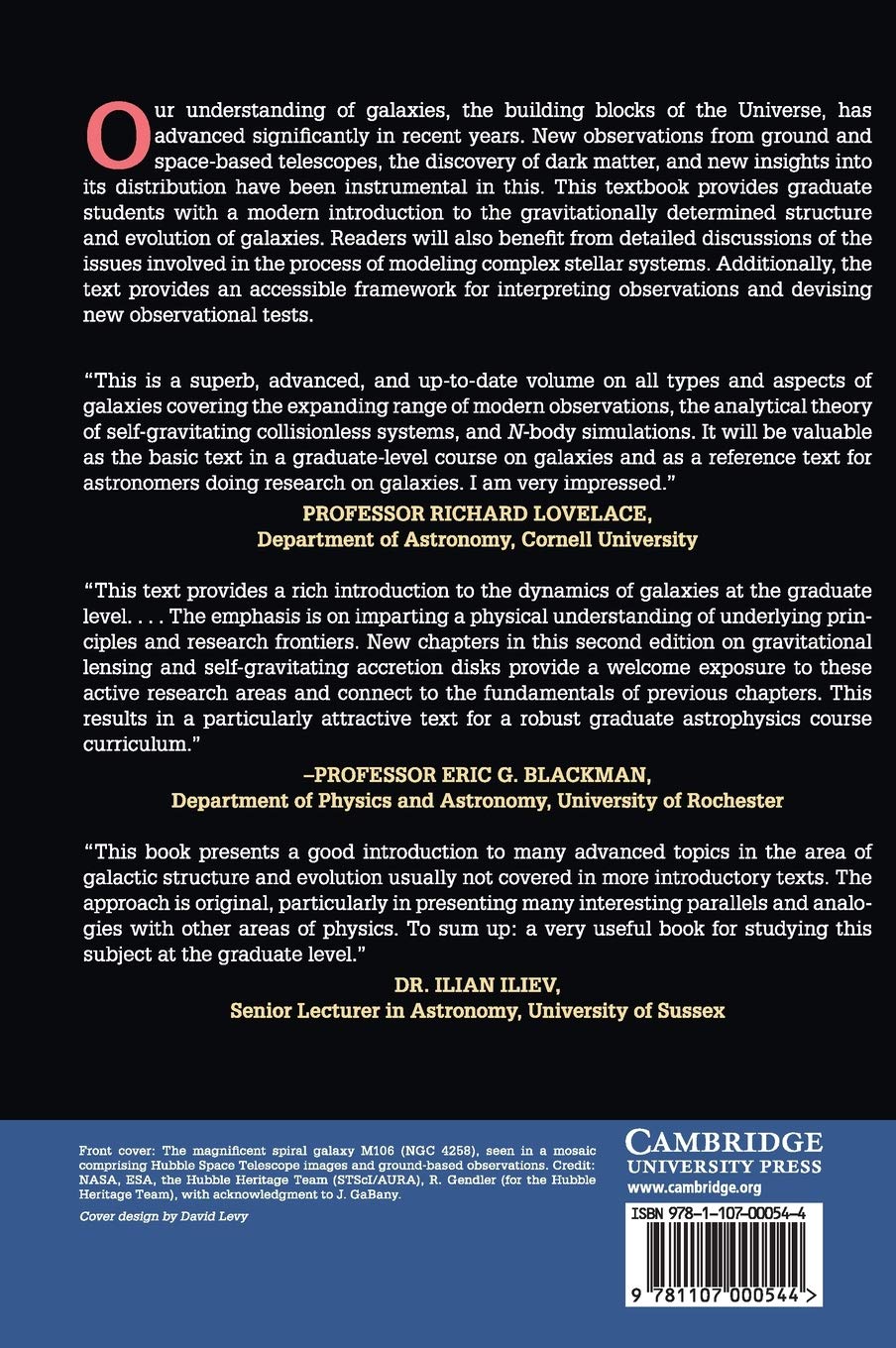 Our understanding of galaxies, the building blocks of the Universe, has advanced significantly in recent years. New observations from ground and space-based telescopes, the discovery of dark matter, and new insights into its distribution have been instrumental in this. This textbook provides graduate students with a modern introduction to the gravitationally determined structure and evolution of galaxies. Readers will also benefit from detailed discussions of the issues involved in the process of modeling complex stellar systems. Additionally, the text provides an accessible framework for interpreting observations and devising new observational tests.

"This is a superb, advanced, and up-to-date volume on all types and aspects of galaxies covering the expanding range of modern observations, the analytical theory of self-gravitating collisionless systems, and N-body simulations. It will be valuable as the basic text in a graduate-level course on galaxies and as a reference text for astronomers doing research on galaxies. I am very impressed."
PROFESSOR RICHARD LOVELACE,
Department of Astronomy, Cornell University

"This text provides a rich introduction to the dynamics of galaxies at the graduate level. . . . The emphasis is on imparting a physical understanding of underlying principles and research frontiers. New chapters in this second edition on gravitational lensing and self-gravitating accretion disks provide a welcome exposure to these active research areas and connect to the fundamentals of previous chapters. This results in a particularly attractive text for a robust graduate astrophysics course curriculum."
–PROFESSOR ERIC G. BLACKMAN,
Department of Physics and Astronomy, University of Rochester

"This book presents a good introduction to many advanced topics in the area of galactic structure and evolution usually not covered in more introductory texts. The approach is original, particularly in presenting many interesting parallels and analogies with other areas of physics. To sum up: a very useful book for studying this subject at the graduate level."
DR. ILIAN ILIEV,
Senior Lecturer in Astronomy, University of Sussex

Front cover: The magnificent spiral galaxy M106 (NGC 4258), seen in a mosaic comprising Hubble Space Telescope images and ground-based observations. Credit: NASA, ESA, the Hubble Heritage Team (STScI/AURA), R. Gendler (for the Hubble Heritage Team), with acknowledgment to J. GaBany.

Cover design by David Levy

CAMBRIDGE
UNIVERSITY PRESS
www.cambridge.org

ISBN 978-1-107-00054-4

9 781107 000544 >